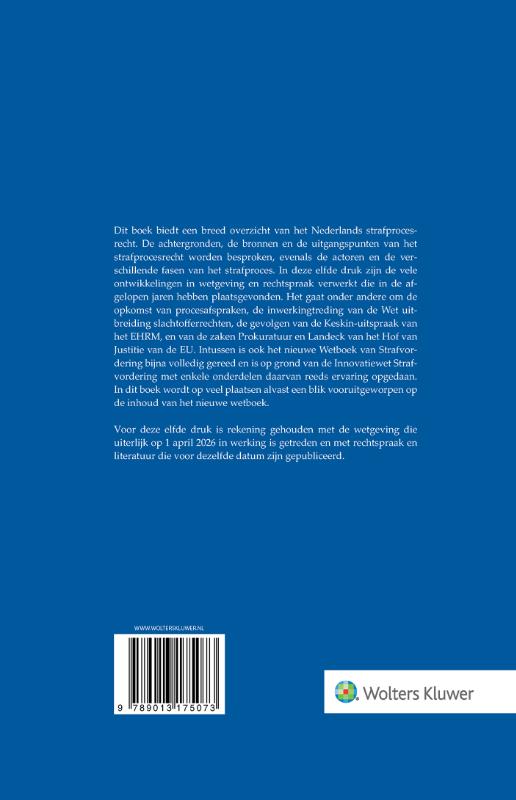 Dit boek biedt een breed overzicht van het Nederlands strafprocesrecht. De achtergronden, de bronnen en de uitgangspunten van het strafprocesrecht worden besproken, evenals de actoren en de verschillende fasen van het strafproces. In deze elfde druk zijn de vele ontwikkelingen in wetgeving en rechtspraak verwerkt die in de afgelopen jaren hebben plaatsgevonden. Het gaat onder andere om de opkomst van procesafspraken, de inwerkingtreding van de Wet uitbreiding slachtofferrechten, de gevolgen van de Keskin-uitspraak van het EHRM, en van de zaken Prokuratuur en Landeck van het Hof van Justitie van de EU. Intussen is ook het nieuwe Wetboek van Strafvordering bijna volledig gereed en is op grond van de Innovatiewet Strafvordering met enkele onderdelen daarvan reeds ervaring opgedaan. In dit boek wordt op veel plaatsen alvast een blik vooruitgeworpen op de inhoud van het nieuwe wetboek.

Voor deze elfde druk is rekening gehouden met de wetgeving die uiterlijk op 1 april 2026 in werking is getreden en met rechtspraak en literatuur die voor dezelfde datum zijn gepubliceerd.

WWW.WOLTERSKLUWER.NL

9 789013 175073

Wolters Kluwer